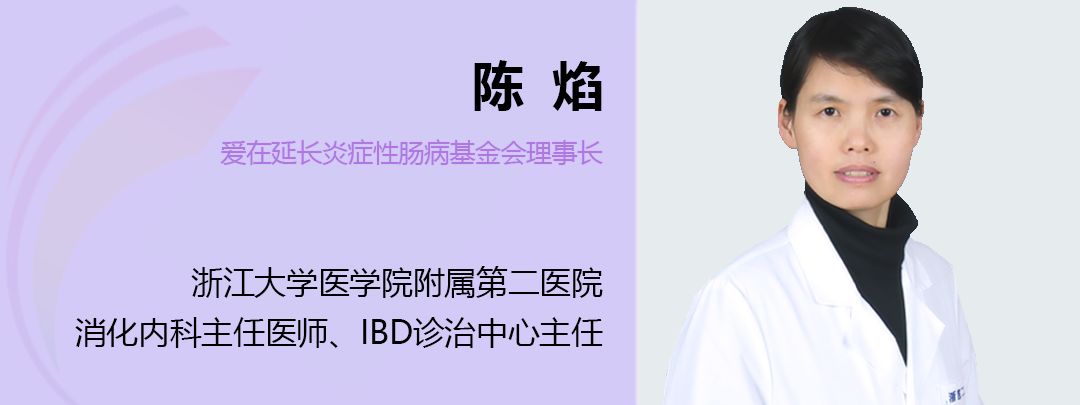 陈 焰

爱在延长炎症性肠病基金会理事长

浙江大学医学院附属第二医院
消化内科主任医师、IBD诊治中心主任